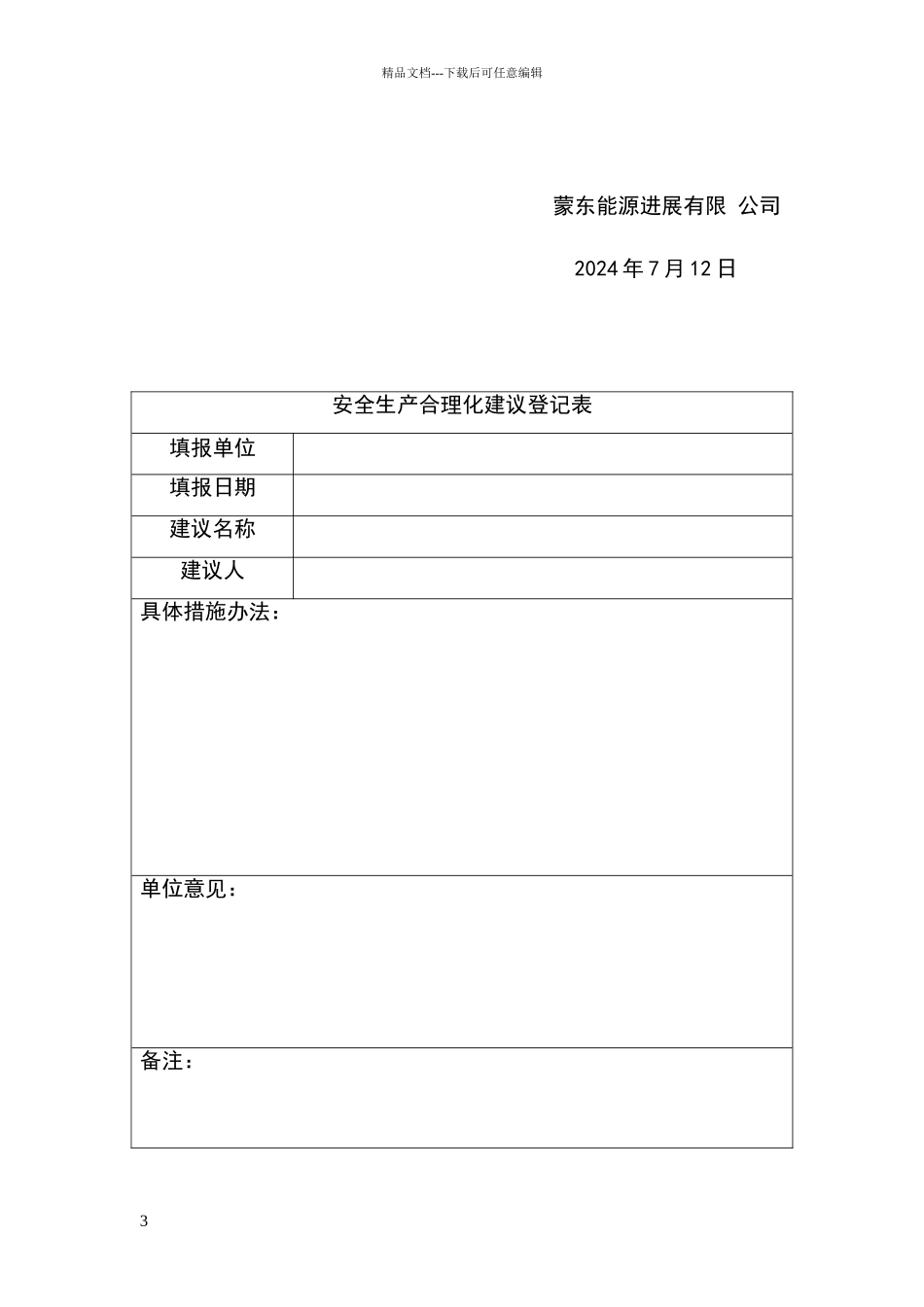 精品文档---下载后可任意编辑

蒙东能源进展有限 公司

2024 年 7 月 12 日

| 安全生产合理化建议登记表 | |
|---|---|
| 填报单位 | |
| 填报日期 | |
| 建议名称 | |
| 建议人 | |
| 具体措施办法： | |
| 单位意见： | |
| 备注： | |

3